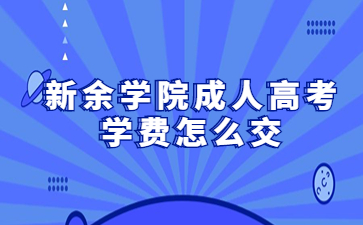 新余学院成人高考
学费怎么交